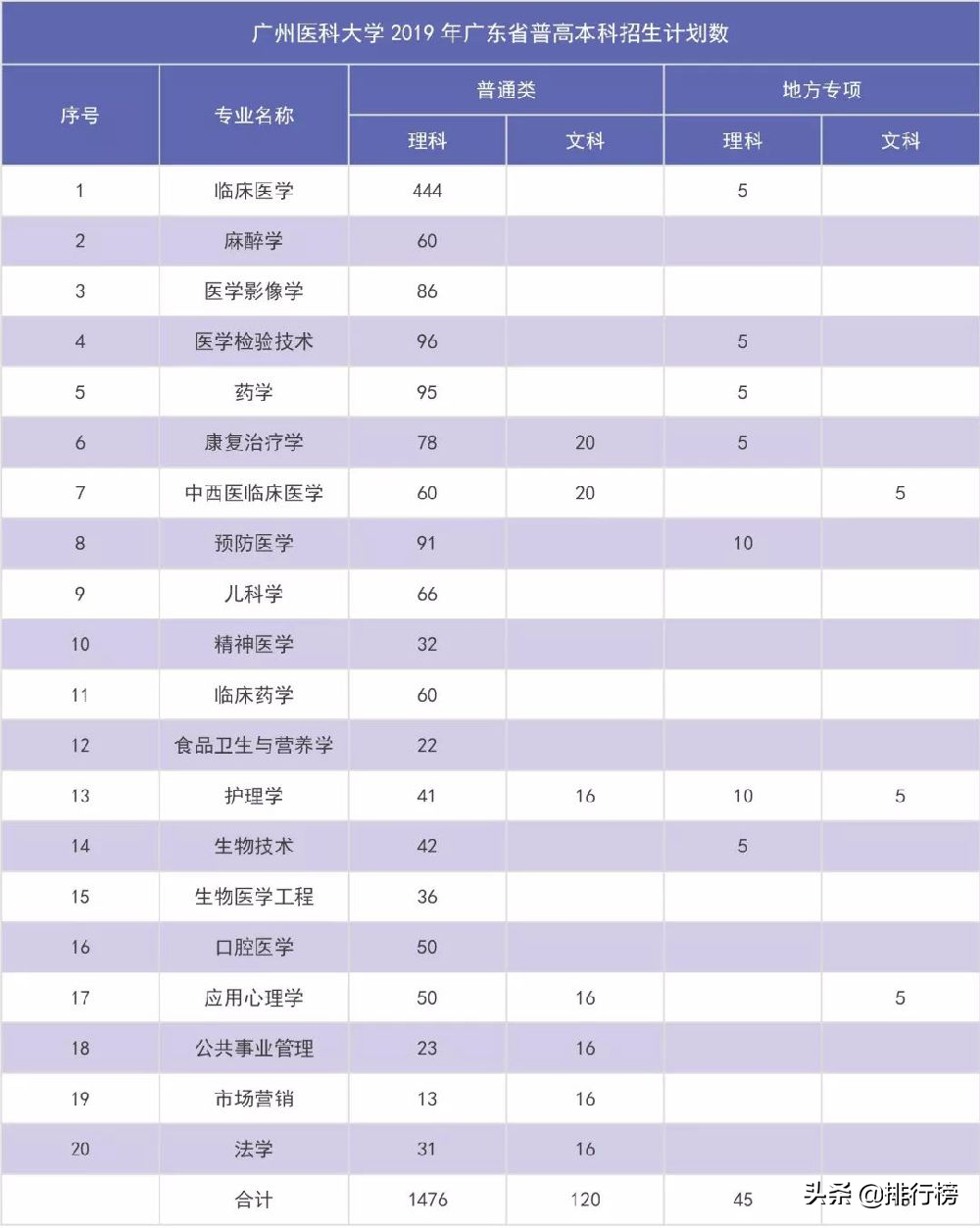 广州医科大学 2019 年广东省普高本科招生计划数

| 序号 | 专业名称 | 普通类 理科 | 普通类 文科 | 地方专项 理科 | 地方专项 文科 |
|---|---|---|---|---|---|
| 1 | 临床医学 | 444 | | 5 | |
| 2 | 麻醉学 | 60 | | | |
| 3 | 医学影像学 | 86 | | | |
| 4 | 医学检验技术 | 96 | | 5 | |
| 5 | 药学 | 95 | | 5 | |
| 6 | 康复治疗学 | 78 | 20 | 5 | |
| 7 | 中西医临床医学 | 60 | 20 | | 5 |
| 8 | 预防医学 | 91 | | 10 | |
| 9 | 儿科学 | 66 | | | |
| 10 | 精神医学 | 32 | | | |
| 11 | 临床药学 | 60 | | | |
| 12 | 食品卫生与营养学 | 22 | | | |
| 13 | 护理学 | 41 | 16 | 10 | 5 |
| 14 | 生物技术 | 42 | | 5 | |
| 15 | 生物医学工程 | 36 | | | |
| 16 | 口腔医学 | 50 | | | |
| 17 | 应用心理学 | 50 | 16 | | 5 |
| 18 | 公共事业管理 | 23 | 16 | | |
| 19 | 市场营销 | 13 | 16 | | |
| 20 | 法学 | 31 | 16 | | |
| | 合计 | 1476 | 120 | 45 | |

头条 @排行榜